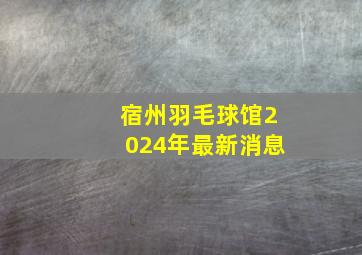 宿州羽毛球馆2024年最新消息